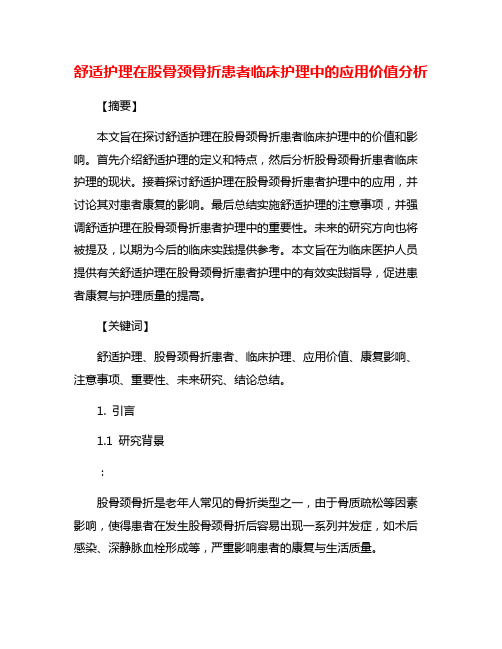 舒适护理在股骨颈骨折患者临床护理中的应用价值分析

【摘要】

本文旨在探讨舒适护理在股骨颈骨折患者临床护理中的价值和影响。首先介绍舒适护理的定义和特点，然后分析股骨颈骨折患者临床护理的现状。接着探讨舒适护理在股骨颈骨折患者护理中的应用，并讨论其对患者康复的影响。最后总结实施舒适护理的注意事项，并强调舒适护理在股骨颈骨折患者护理中的重要性。未来的研究方向也将被提及，以期为今后的临床实践提供参考。本文旨在为临床医护人员提供有关舒适护理在股骨颈骨折患者护理中的有效实践指导，促进患者康复与护理质量的提高。

【关键词】

舒适护理、股骨颈骨折患者、临床护理、应用价值、康复影响、注意事项、重要性、未来研究、结论总结。

1. 引言

1.1 研究背景

：

股骨颈骨折是老年人常见的骨折类型之一，由于骨质疏松等因素影响，使得患者在发生股骨颈骨折后容易出现一系列并发症，如术后感染、深静脉血栓形成等，严重影响患者的康复与生活质量。